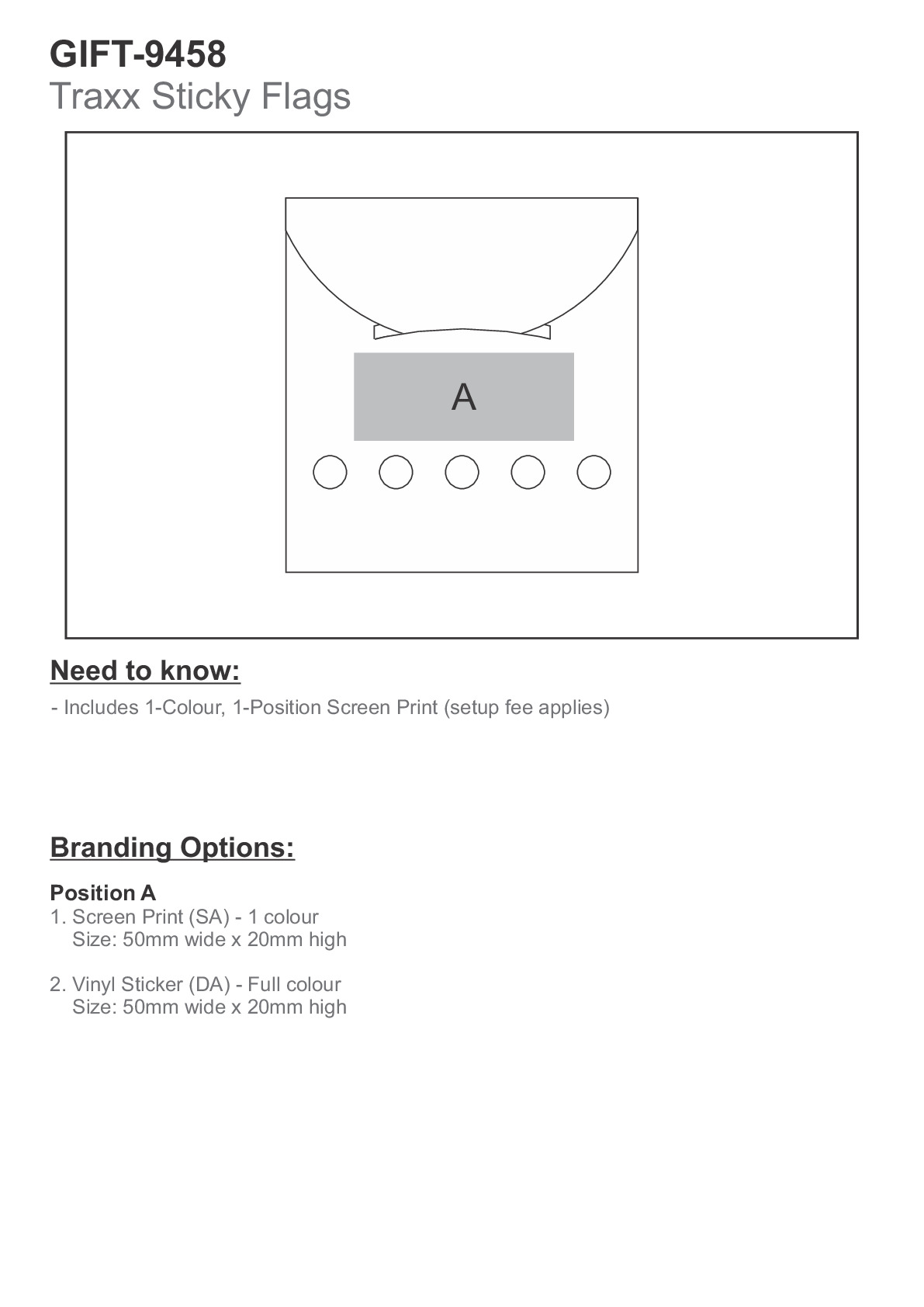 GIFT-9458
Traxx Sticky Flags

A

Need to know:

- Includes 1-Colour, 1-Position Screen Print (setup fee applies)

Branding Options:

Position A
1. Screen Print (SA) - 1 colour
Size: 50mm wide x 20mm high

2. Vinyl Sticker (DA) - Full colour
Size: 50mm wide x 20mm high